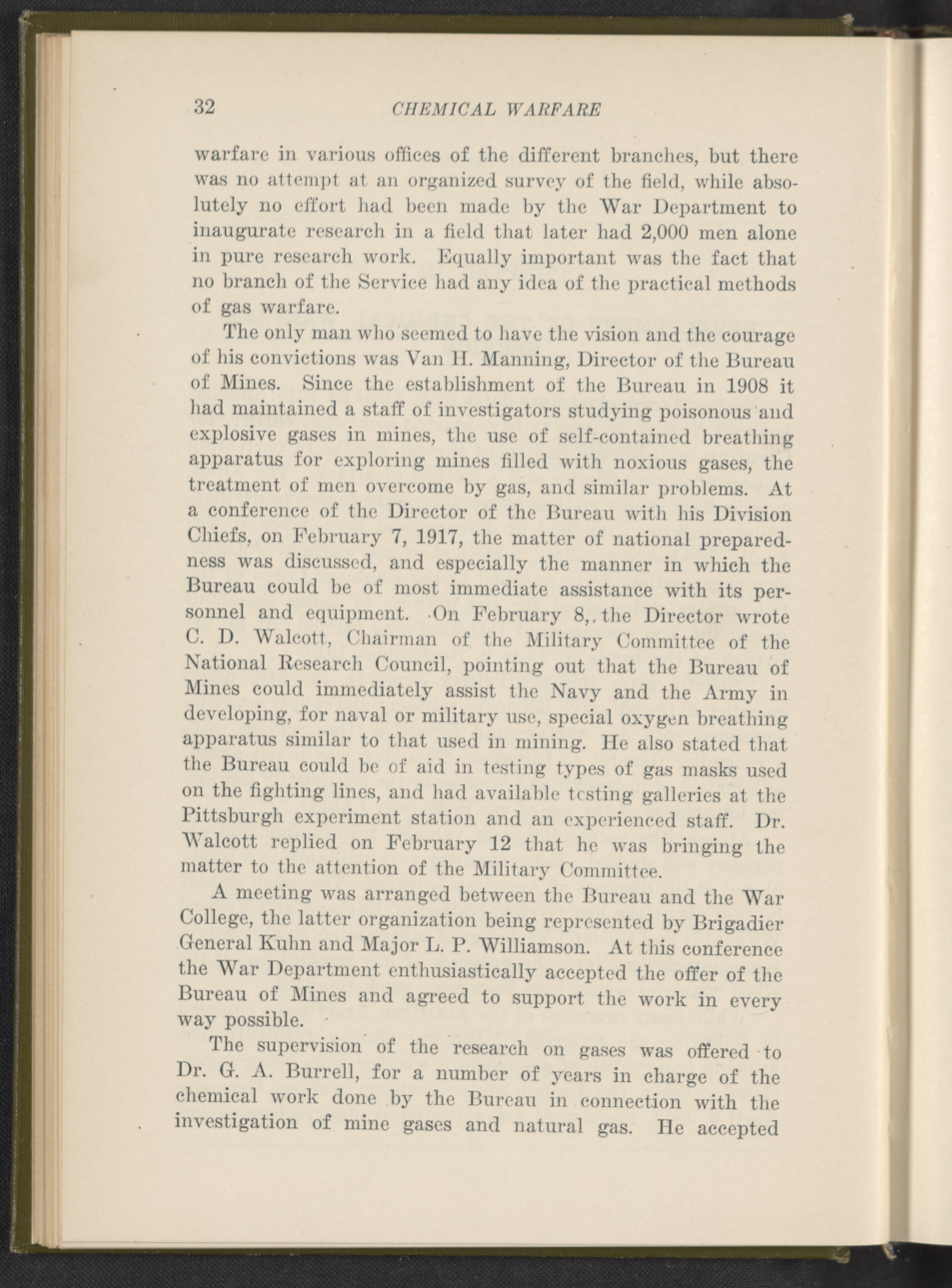 32 CHEMICAL WARFARE

warfare in various offices of the different branches, but there was no attempt at an organized survey of the field, while absolutely no effort had been made by the War Department to inaugurate research in a field that later had 2,000 men alone in pure research work. Equally important was the fact that no branch of the Service had any idea of the practical methods of gas warfare.

The only man who seemed to have the vision and the courage of his convictions was Van H. Manning, Director of the Bureau of Mines. Since the establishment of the Bureau in 1908 it had maintained a staff of investigators studying poisonous and explosive gases in mines, the use of self-contained breathing apparatus for exploring mines filled with noxious gases, the treatment of men overcome by gas, and similar problems. At a conference of the Director of the Bureau with his Division Chiefs, on February 7, 1917, the matter of national preparedness was discussed, and especially the manner in which the Bureau could be of most immediate assistance with its personnel and equipment. On February 8, the Director wrote C. D. Walcott, Chairman of the Military Committee of the National Research Council, pointing out that the Bureau of Mines could immediately assist the Navy and the Army in developing, for naval or military use, special oxygen breathing apparatus similar to that used in mining. He also stated that the Bureau could be of aid in testing types of gas masks used on the fighting lines, and had available testing galleries at the Pittsburgh experiment station and an experienced staff. Dr. Walcott replied on February 12 that he was bringing the matter to the attention of the Military Committee.

A meeting was arranged between the Bureau and the War College, the latter organization being represented by Brigadier General Kuhn and Major L. P. Williamson. At this conference the War Department enthusiastically accepted the offer of the Bureau of Mines and agreed to support the work in every way possible.

The supervision of the research on gases was offered to Dr. G. A. Burrell, for a number of years in charge of the chemical work done by the Bureau in connection with the investigation of mine gases and natural gas. He accepted